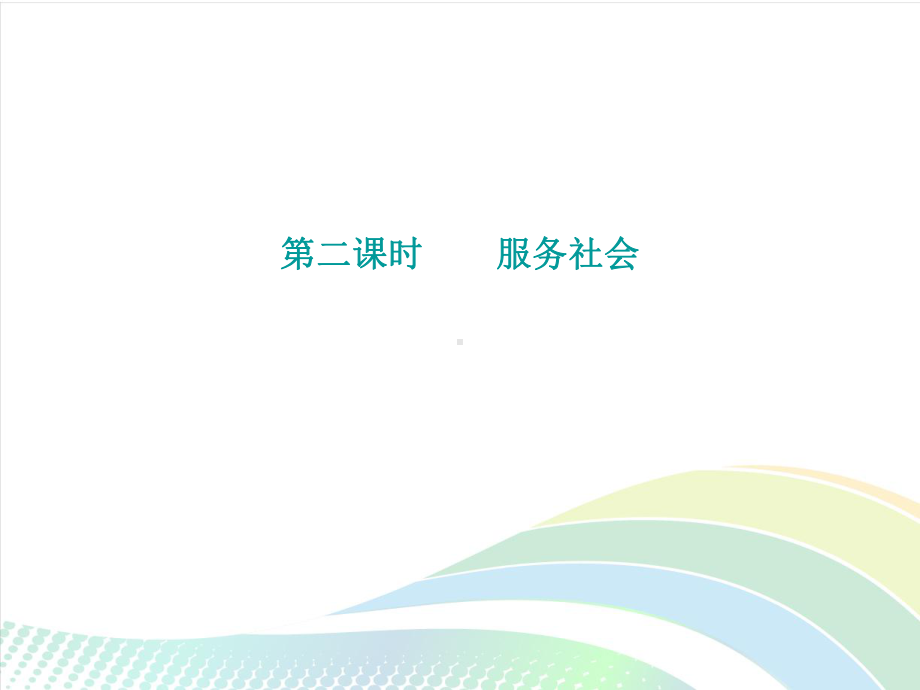 第二课时　　服务社会